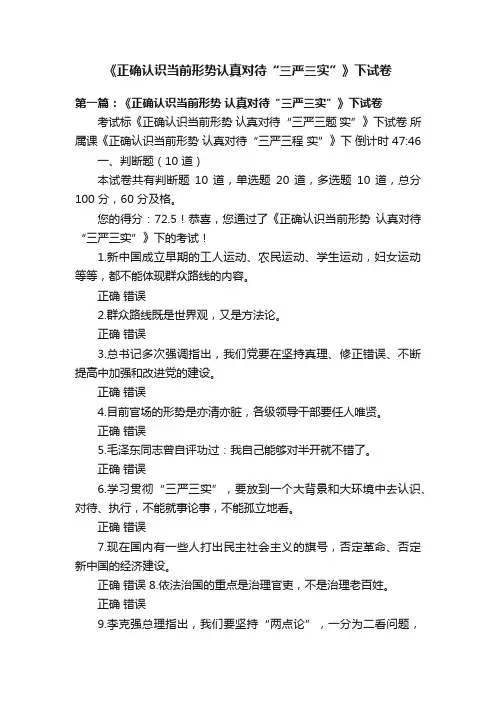 《正确认识当前形势认真对待“三严三实”》下试卷

第一篇：《正确认识当前形势 认真对待“三严三实”》下试卷

考试标《正确认识当前形势 认真对待“三严三题 实”》下试卷 所属课《正确认识当前形势 认真对待“三严三程 实”》下 倒计时 47:46

一、判断题（10 道）

本试卷共有判断题 10 道，单选题 20 道，多选题 10 道，总分 100 分，60 分及格。

您的得分：72.5！恭喜，您通过了《正确认识当前形势 认真对待“三严三实”》下的考试！

1.新中国成立早期的工人运动、农民运动、学生运动，妇女运动等等，都不能体现群众路线的内容。

正确 错误

2.群众路线既是世界观，又是方法论。

正确 错误

3.总书记多次强调指出，我们党要在坚持真理、修正错误、不断提高中加强和改进党的建设。

正确 错误

4.目前官场的形势是亦清亦脏，各级领导干部要任人唯贤。

正确 错误

5.毛泽东同志曾自评功过：我自己能够对半开就不错了。

正确 错误

6.学习贯彻“三严三实”，要放到一个大背景和大环境中去认识、对待、执行，不能就事论事，不能孤立地看。

正确 错误

7.现在国内有一些人打出民主社会主义的旗号，否定革命、否定新中国的经济建设。

正确 错误 8.依法治国的重点是治理官吏，不是治理老百姓。

正确 错误

9.李克强总理指出，我们要坚持“两点论”，一分为二看问题，